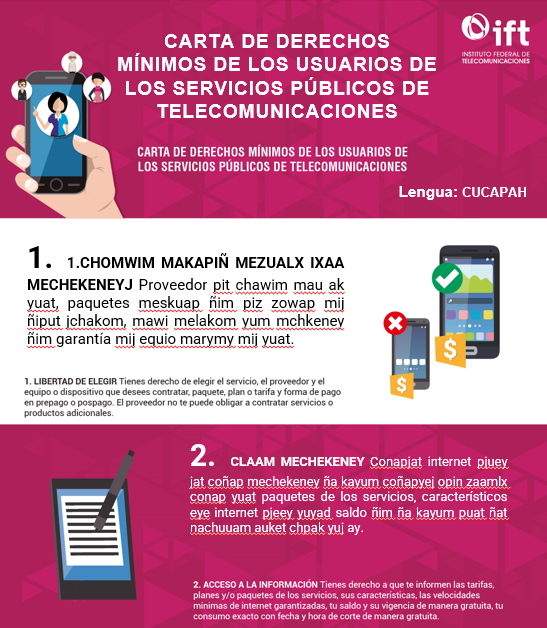 ift
INSTITUTO FEDERAL DE TELECOMUNICACIONES

CARTA DE DERECHOS MÍNIMOS DE LOS USUARIOS DE LOS SERVICIOS PÚBLICOS DE TELECOMUNICACIONES

CARTA DE DERECHOS MÍNIMOS DE LOS USUARIOS DE LOS SERVICIOS PÚBLICOS DE TELECOMUNICACIONES

Lengua: CUCAPAH

1. 1.CHOMWIM MAKAPIÑ MEZUALX IXAA MECHEKENEYJ Proveedor pit chawim mau ak yuat, paquetes meskuap ñim piz zowap mij ñiput jchakom, mawi melakom yum mchkeney ñim garantía mij equio marymy mij yuat.

1. LIBERTAD DE ELEGIR Tienes derecho de elegir el servicio, el proveedor y el equipo o dispositivo que desees contratar, paquete, plan o tarifa y forma de pago en prepago o pospago. El proveedor no te puede obligar a contratar servicios o productos adicionales.

2. CLAAM MECHEKENEY Conapjat internet pjuey jat coñap mechekeney ña kayum coñapyej opin zaamlx conap yuat paquetes de los servicios, característicos eye internet pjeey yuyad saldo ñim ña kayum puat ñat nachuuam auket chpak yuj ay.

2. ACCESO A LA INFORMACIÓN Tienes derecho a que te informen las tarifas, planes y/o paquetes de los servicios, sus características, las velocidades mínimas de internet garantizadas, tu saldo y su vigencia de manera gratuita, tu consumo exacto con fecha y hora de corte de manera gratuita.